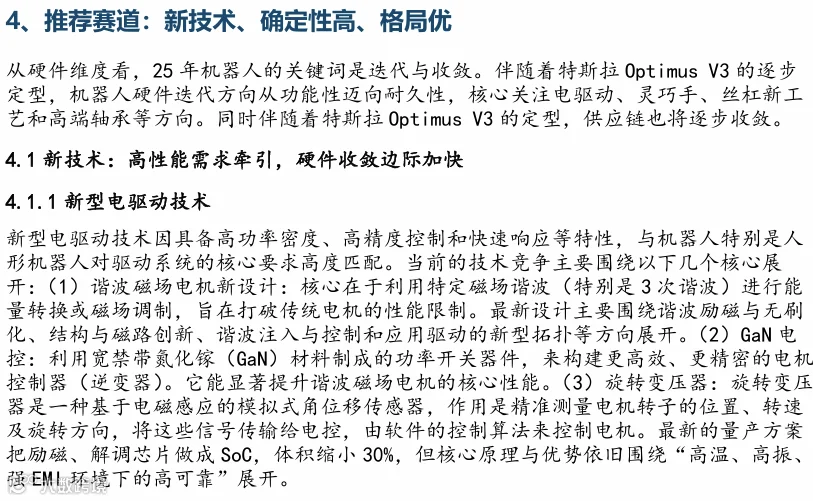 4、推荐赛道：新技术、确定性高、格局优

从硬件维度看，25 年机器人的关键词是迭代与收敛。伴随着特斯拉 Optimus V3 的逐步定型，机器人硬件迭代方向从功能性迈向耐久性，核心关注电驱动、灵巧手、丝杠新工艺和高端轴承等方向。同时伴随着特斯拉 Optimus V3 的定型，供应链也将逐步收敛。

4.1 新技术：高性能需求牵引，硬件收敛边际加快

4.1.1 新型电驱动技术

新型电驱动技术因具备高功率密度、高精度控制和快速响应等特性，与机器人特别是人形机器人对驱动系统的核心要求高度匹配。当前的技术竞争主要围绕以下几个核心展开：（1）谐波磁场电机新设计：核心在于利用特定磁场谐波（特别是 3 次谐波）进行能量转换或磁场调制，旨在打破传统电机的性能限制。最新设计主要围绕谐波励磁与无刷化、结构与磁路创新、谐波注入与控制和应用驱动的新型拓扑等方向展开。（2）GaN 电控：利用宽禁带氮化镓（GaN）材料制成的功率开关器件，来构建更高效、更精密的电机控制器（逆变器）。它能显著提升谐波磁场电机的核心性能。（3）旋转变压器：旋转变压器是一种基于电磁感应的模拟式角位移传感器，作用是精准测量电机转子的位置、转速及旋转方向，将这些信号传输给电控，由软件的控制算法来控制电机。最新的量产方案把励磁、解调芯片做成 SoC，体积缩小 30%，但核心原理与优势依旧围绕“高温、高振、强 EMI 环境下的高可靠”展开。